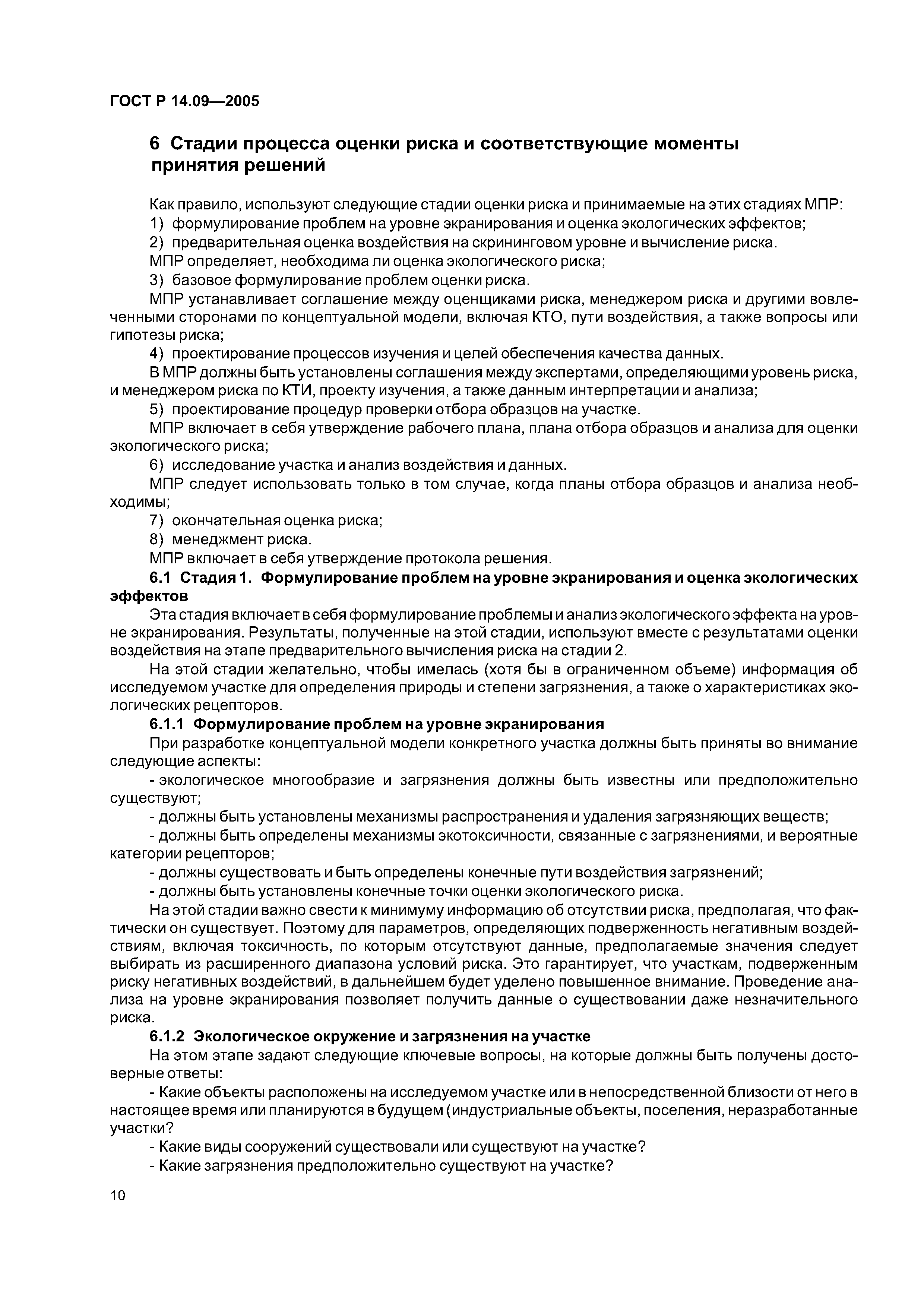 ГОСТ Р 14.09—2005

6 Стадии процесса оценки риска и соответствующие моменты принятия решений

Как правило, используют следующие стадии оценки риска и принимаемые на этих стадиях МПР:

1) формулирование проблем на уровне экранирования и оценка экологических эффектов;

2) предварительная оценка воздействия на скрининговом уровне и вычисление риска.

МПР определяет, необходима ли оценка экологического риска;

3) базовое формулирование проблем оценки риска.

МПР устанавливает соглашение между оценщиками риска, менеджером риска и другими вовлеченными сторонами по концептуальной модели, включая КТО, пути воздействия, а также вопросы или гипотезы риска;

4) проектирование процессов изучения и целей обеспечения качества данных.

В МПР должны быть установлены соглашения между экспертами, определяющими уровень риска, и менеджером риска по КТИ, проекту изучения, а также данным интерпретации и анализа;

5) проектирование процедур проверки отбора образцов на участке.

МПР включает в себя утверждение рабочего плана, плана отбора образцов и анализа для оценки экологического риска;

6) исследование участка и анализ воздействия и данных.

МПР следует использовать только в том случае, когда планы отбора образцов и анализа необходимы;

7) окончательная оценка риска;

8) менеджмент риска.

МПР включает в себя утверждение протокола решения.

6.1 Стадия 1. Формулирование проблем на уровне экранирования и оценка экологических эффектов

Эта стадия включает в себя формулирование проблемы и анализ экологического эффекта на уровне экранирования. Результаты, полученные на этой стадии, используют вместе с результатами оценки воздействия на этапе предварительного вычисления риска на стадии 2.

На этой стадии желательно, чтобы имелась (хотя бы в ограниченном объеме) информация об исследуемом участке для определения природы и степени загрязнения, а также о характеристиках экологических рецепторов.

6.1.1 Формулирование проблем на уровне экранирования

При разработке концептуальной модели конкретного участка должны быть приняты во внимание следующие аспекты:

- экологическое многообразие и загрязнения должны быть известны или предположительно существуют;

- должны быть установлены механизмы распространения и удаления загрязняющих веществ;

- должны быть определены механизмы экотоксичности, связанные с загрязнениями, и вероятные категории рецепторов;

- должны существовать и быть определены конечные пути воздействия загрязнений;

- должны быть установлены конечные точки оценки экологического риска.

На этой стадии важно свести к минимуму информацию об отсутствии риска, предполагая, что фактически он существует. Поэтому для параметров, определяющих подверженность негативным воздействиям, включая токсичность, по которым отсутствуют данные, предполагаемые значения следует выбирать из расширенного диапазона условий риска. Это гарантирует, что участкам, подверженным риску негативных воздействий, в дальнейшем будет уделено повышенное внимание. Проведение анализа на уровне экранирования позволяет получить данные о существовании даже незначительного риска.

6.1.2 Экологическое окружение и загрязнения на участке

На этом этапе задают следующие ключевые вопросы, на которые должны быть получены достоверные ответы:

- Какие объекты расположены на исследуемом участке или в непосредственной близости от него в настоящее время или планируются в будущем (индустриальные объекты, поселения, неразработанные участки?

- Какие виды сооружений существовали или существуют на участке?

- Какие загрязнения предположительно существуют на участке?

10